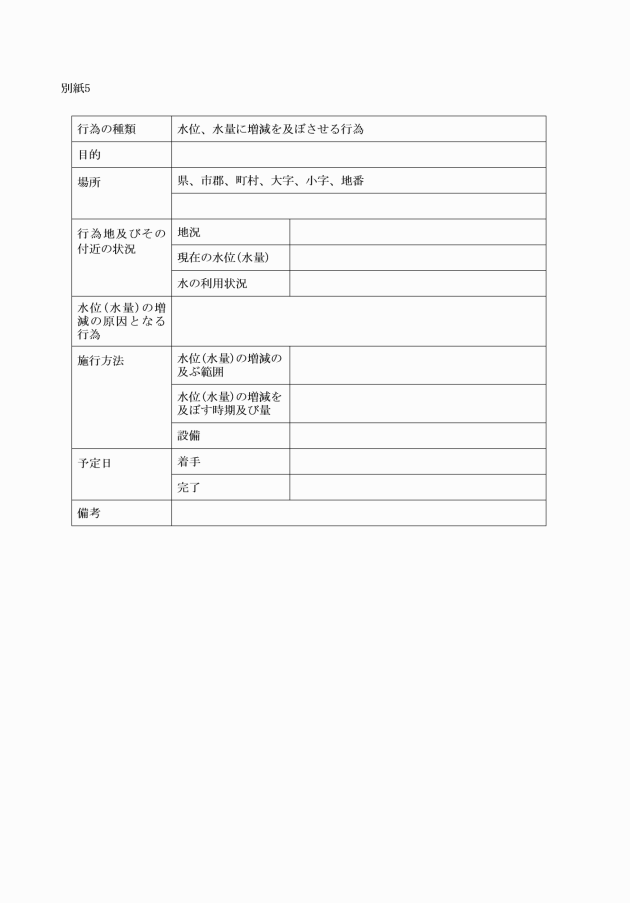 別紙5

| 行為の種類 | 水位、水量に増減を及ぼさせる行為 | |
|---|---|---|
| 目的 | | |
| 場所 | 県、市郡、町村、大字、小字、地番 | |
| | | |
| 行為地及びその付近の状況 | 地況 | |
| | 現在の水位(水量) | |
| | 水の利用状況 | |
| 水位(水量)の増減の原因となる行為 | | |
| 施行方法 | 水位(水量)の増減の及ぶ範囲 | |
| | 水位(水量)の増減を及ぼす時期及び量 | |
| | 設備 | |
| 予定日 | 着手 | |
| | 完了 | |
| 備考 | | |